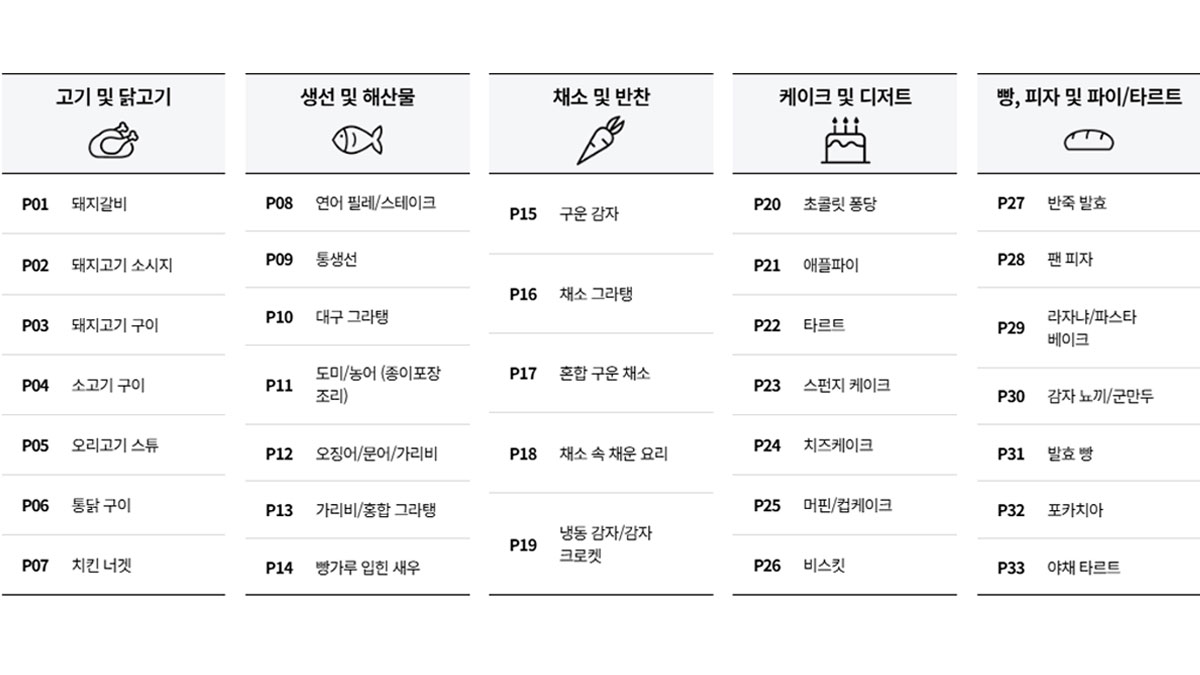 | 고기 및 닭고기 | |
|---|---|
| P01 | 돼지갈비 |
| P02 | 돼지고기 소시지 |
| P03 | 돼지고기 구이 |
| P04 | 소고기 구이 |
| P05 | 오리고기 스튜 |
| P06 | 통닭 구이 |
| P07 | 치킨 너겟 |

| 생선 및 해산물 | |
|---|---|
| P08 | 연어 필레/스테이크 |
| P09 | 통생선 |
| P10 | 대구 그라탱 |
| P11 | 도미/농어 (종이포장 조리) |
| P12 | 오징어/문어/가리비 |
| P13 | 가리비/홍합 그라탱 |
| P14 | 빵가루 입힌 새우 |

| 채소 및 반찬 | |
|---|---|
| P15 | 구운 감자 |
| P16 | 채소 그라탱 |
| P17 | 혼합 구운 채소 |
| P18 | 채소 속 채운 요리 |
| P19 | 냉동 감자/감자 크로켓 |

| 케이크 및 디저트 | |
|---|---|
| P20 | 초콜릿 퐁당 |
| P21 | 애플파이 |
| P22 | 타르트 |
| P23 | 스펀지 케이크 |
| P24 | 치즈케이크 |
| P25 | 머핀/컵케이크 |
| P26 | 비스킷 |

| 빵, 피자 및 파이/타르트 | |
|---|---|
| P27 | 반죽 발효 |
| P28 | 팬 피자 |
| P29 | 라자냐/파스타 베이크 |
| P30 | 감자 뇨끼/군만두 |
| P31 | 발효 빵 |
| P32 | 포카치아 |
| P33 | 야채 타르트 |